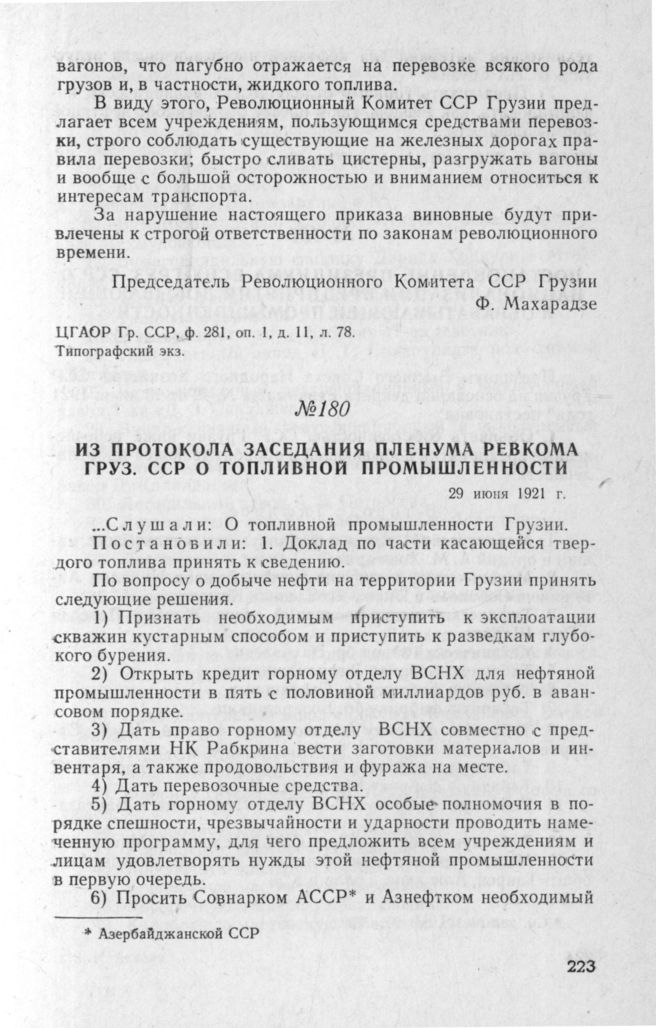 вагонов, что пагубно отражается на перевозке всякого рода грузов и, в частности, жидкого топлива.

В виду этого, Революционный Комитет ССР Грузии предлагает всем учреждениям, пользующимся средствами перевозки, строго соблюдать существующие на железных дорогах правила перевозки; быстро сливать цистерны, разгружать вагоны и вообще с большой осторожностью и вниманием относиться к интересам транспорта.

За нарушение настоящего приказа виновные будут привлечены к строгой ответственности по законам революционного времени.

Председатель Революционного Комитета ССР Грузии
Ф. Махарадзе

ЦГАОР Гр. ССР, ф. 281, оп. 1, д. 11, л. 78.
Типографский экз.

№180

ИЗ ПРОТОКОЛА ЗАСЕДАНИЯ ПЛЕНУМА РЕВКОМА ГРУЗ. ССР О ТОПЛИВНОЙ ПРОМЫШЛЕННОСТИ

29 июня 1921 г.

...Слушали: О топливной промышленности Грузии.

Постановили: 1. Доклад по части касающейся твердого топлива принять к сведению.

По вопросу о добыче нефти на территории Грузии принять следующие решения.

1) Признать необходимым приступить к эксплоатации скважин кустарным способом и приступить к разведкам глубокого бурения.

2) Открыть кредит горному отделу ВСНХ для нефтяной промышленности в пять с половиной миллиардов руб. в авансовом порядке.

3) Дать право горному отделу ВСНХ совместно с представителями НК Рабкрина вести заготовки материалов и инвентаря, а также продовольствия и фуража на месте.

4) Дать перевозочные средства.

5) Дать горному отделу ВСНХ особые полномочия в порядке спешности, чрезвычайности и ударности проводить намеченную программу, для чего предложить всем учреждениям и лицам удовлетворять нужды этой нефтяной промышленности в первую очередь.

6) Просить Совнарком АССР* и Азнефтком необходимый

* Азербайджанской ССР

223